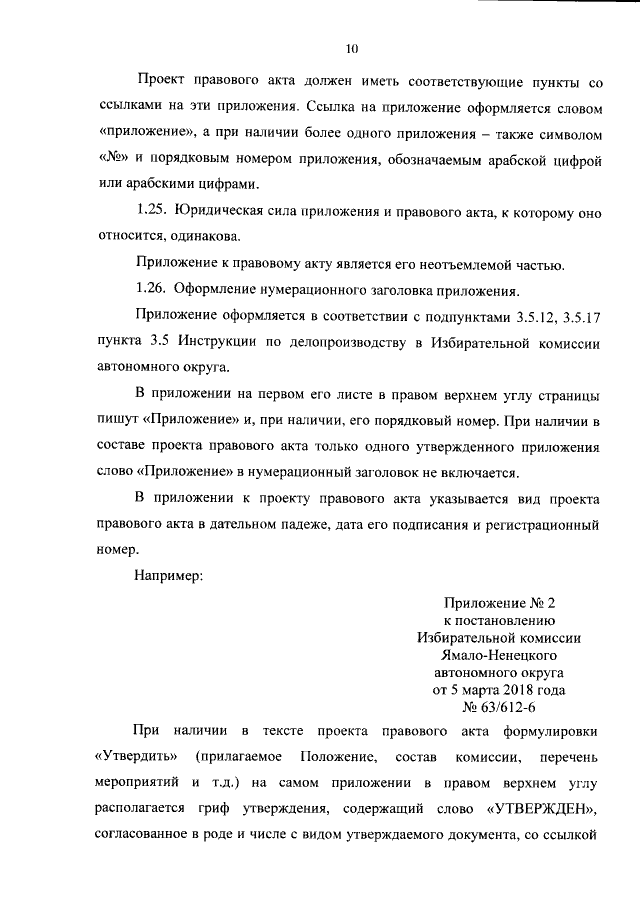 10

Проект правового акта должен иметь соответствующие пункты со ссылками на эти приложения. Ссылка на приложение оформляется словом «приложение», а при наличии более одного приложения – также символом «№» и порядковым номером приложения, обозначаемым арабской цифрой или арабскими цифрами.

1.25. Юридическая сила приложения и правового акта, к которому оно относится, одинакова.

Приложение к правовому акту является его неотъемлемой частью.

1.26. Оформление нумерационного заголовка приложения.

Приложение оформляется в соответствии с подпунктами 3.5.12, 3.5.17 пункта 3.5 Инструкции по делопроизводству в Избирательной комиссии автономного округа.

В приложении на первом его листе в правом верхнем углу страницы пишут «Приложение» и, при наличии, его порядковый номер. При наличии в составе проекта правового акта только одного утвержденного приложения слово «Приложение» в нумерационный заголовок не включается.

В приложении к проекту правового акта указывается вид проекта правового акта в дательном падеже, дата его подписания и регистрационный номер.

Например:

Приложение № 2
к постановлению
Избирательной комиссии
Ямало-Ненецкого
автономного округа
от 5 марта 2018 года
№ 63/612-6

При наличии в тексте проекта правового акта формулировки «Утвердить» (прилагаемое Положение, состав комиссии, перечень мероприятий и т.д.) на самом приложении в правом верхнем углу располагается гриф утверждения, содержащий слово «УТВЕРЖДЕН», согласованное в роде и числе с видом утверждаемого документа, со ссылкой